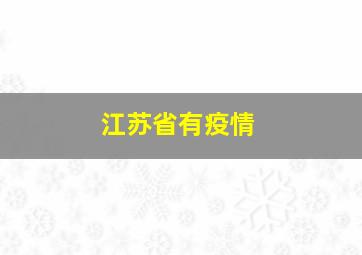 江苏省有疫情